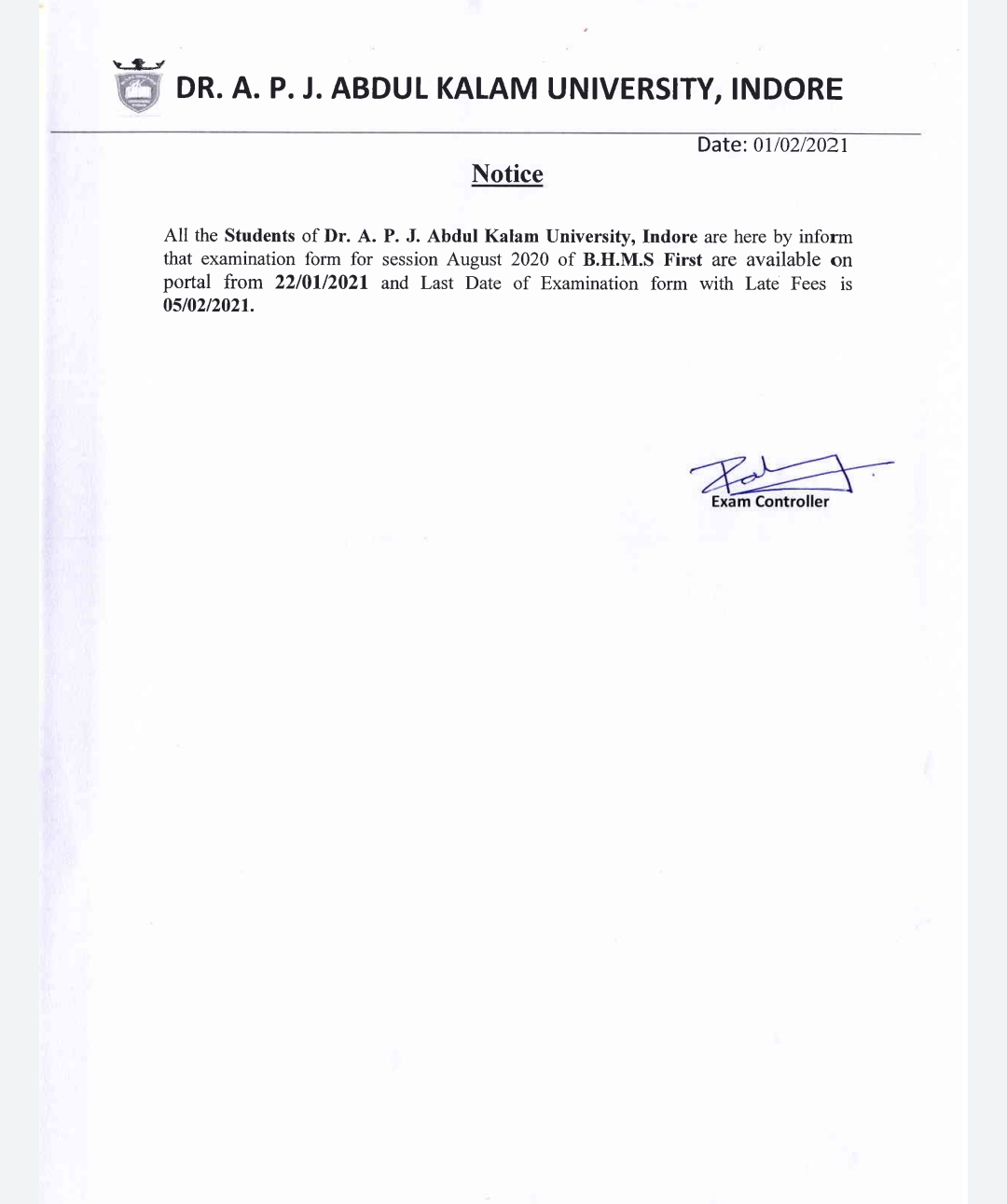 DR. A. P. J. ABDUL KALAM UNIVERSITY, INDORE

Date: 01/02/2021

Notice

All the Students of Dr. A. P. J. Abdul Kalam University, Indore are here by inform that examination form for session August 2020 of B.H.M.S First are available on portal from 22/01/2021 and Last Date of Examination form with Late Fees is 05/02/2021.

Exam Controller